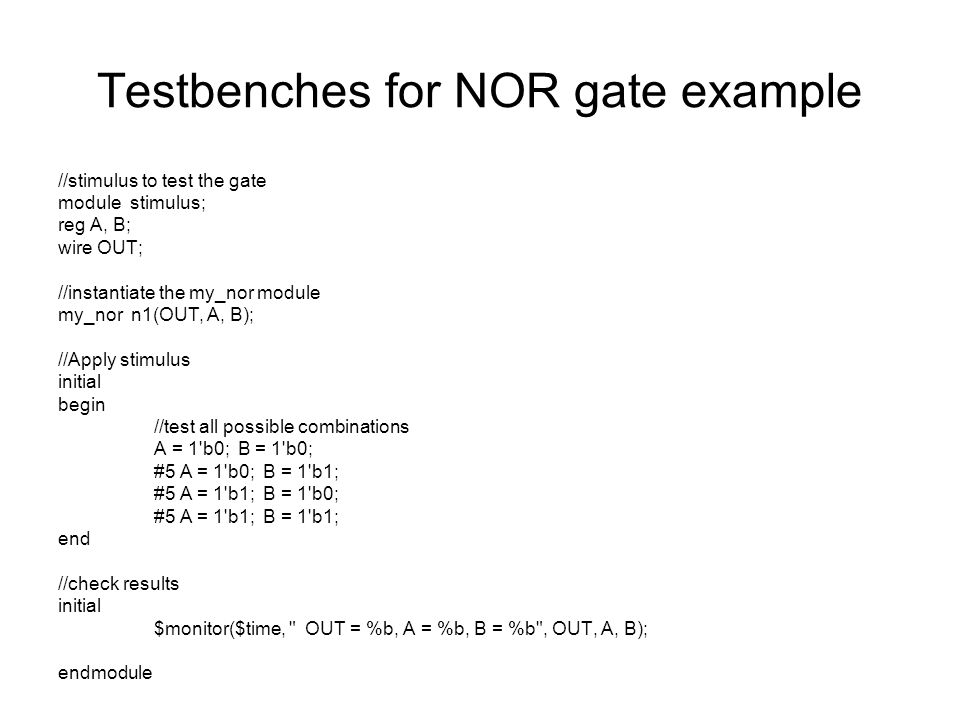 Testbenches for NOR gate example

//stimulus to test the gate
module stimulus;
reg A, B;
wire OUT;

//instantiate the my_nor module
my_nor n1(OUT, A, B);

//Apply stimulus
initial
begin
//test all possible combinations
A = 1'b0; B = 1'b0;
#5 A = 1'b0; B = 1'b1;
#5 A = 1'b1; B = 1'b0;
#5 A = 1'b1; B = 1'b1;
end

//check results
initial
$monitor($time, " OUT = %b, A = %b, B = %b", OUT, A, B);

endmodule